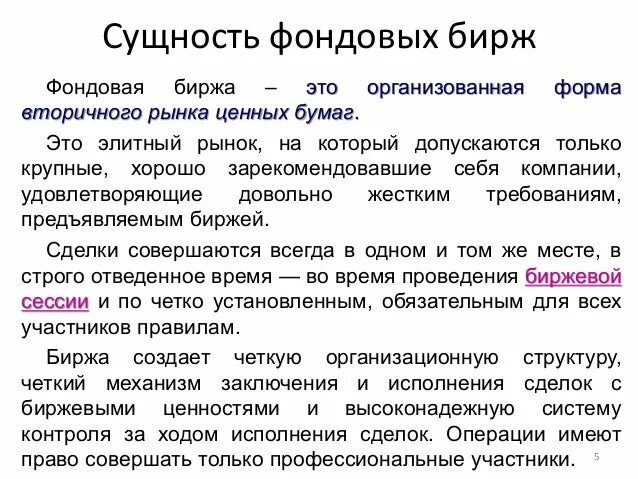 Сущность фондовых бирж

Фондовая биржа – это организованная форма вторичного рынка ценных бумаг.

Это элитный рынок, на который допускаются только крупные, хорошо зарекомендовавшие себя компании, удовлетворяющие довольно жестким требованиям, предъявляемым биржей.

Сделки совершаются всегда в одном и том же месте, в строго отведенное время — во время проведения биржевой сессии и по четко установленным, обязательным для всех участников правилам.

Биржа создает четкую организационную структуру, четкий механизм заключения и исполнения сделок с биржевыми ценностями и высоконадежную систему контроля за ходом исполнения сделок. Операции имеют право совершать только профессиональные участники.

5